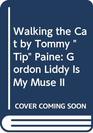 Walking the Cat by Tommy "Tip" Paine: Gordon Liddy Is My Muse II

COVER COMING SOON